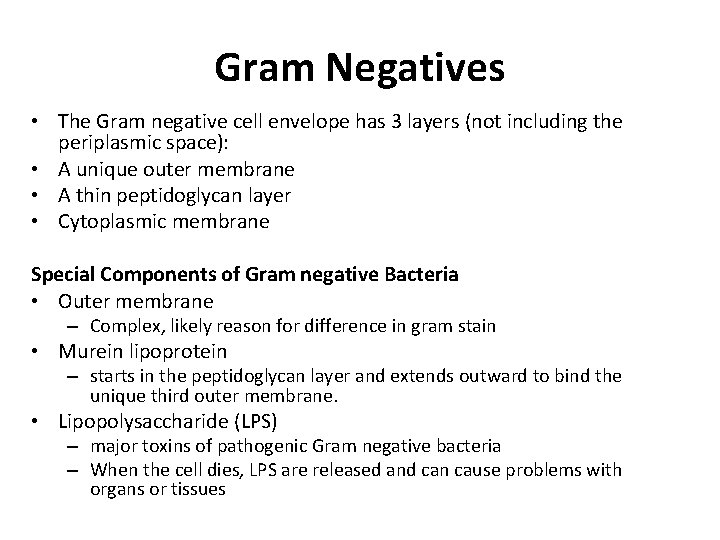 Gram Negatives

• The Gram negative cell envelope has 3 layers (not including the periplasmic space):
• A unique outer membrane
• A thin peptidoglycan layer
• Cytoplasmic membrane

Special Components of Gram negative Bacteria
• Outer membrane
– Complex, likely reason for difference in gram stain
• Murein lipoprotein
– starts in the peptidoglycan layer and extends outward to bind the unique third outer membrane.
• Lipopolysaccharide (LPS)
– major toxins of pathogenic Gram negative bacteria
– When the cell dies, LPS are released and can cause problems with organs or tissues